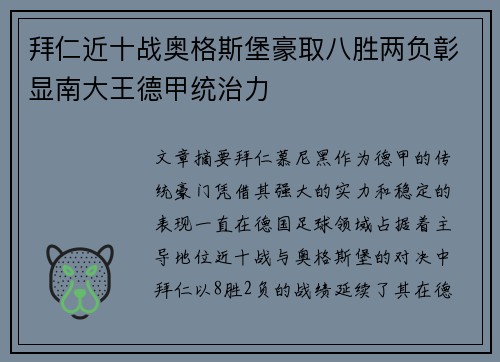 拜仁近十战奥格斯堡豪取八胜两负彰显南大王德甲统治力

文章摘要拜仁慕尼黑作为德甲的传统豪门凭借其强大的实力和稳定的表现一直在德国足球领域占据着主导地位近十战与奥格斯堡的对决中拜仁以8胜2负的战绩延续了其在德